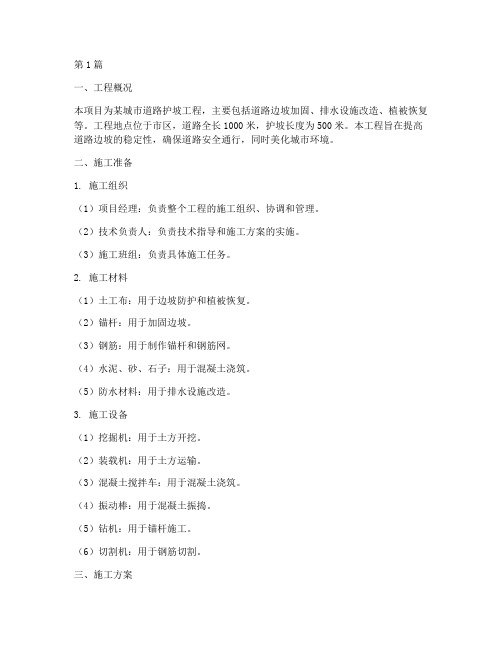 第1篇

一、工程概况

本项目为某城市道路护坡工程，主要包括道路边坡加固、排水设施改造、植被恢复等。工程地点位于市区，道路全长1000米，护坡长度为500米。本工程旨在提高道路边坡的稳定性，确保道路安全通行，同时美化城市环境。

二、施工准备

1. 施工组织

（1）项目经理：负责整个工程的施工组织、协调和管理。

（2）技术负责人：负责技术指导和施工方案的实施。

（3）施工班组：负责具体施工任务。

2. 施工材料

（1）土工布：用于边坡防护和植被恢复。

（2）锚杆：用于加固边坡。

（3）钢筋：用于制作锚杆和钢筋网。

（4）水泥、砂、石子：用于混凝土浇筑。

（5）防水材料：用于排水设施改造。

3. 施工设备

（1）挖掘机：用于土方开挖。

（2）装载机：用于土方运输。

（3）混凝土搅拌车：用于混凝土浇筑。

（4）振动棒：用于混凝土振捣。

（5）钻机：用于锚杆施工。

（6）切割机：用于钢筋切割。

三、施工方案